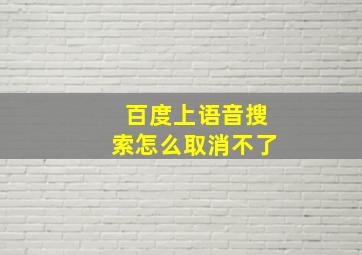 百度上语音搜索怎么取消不了